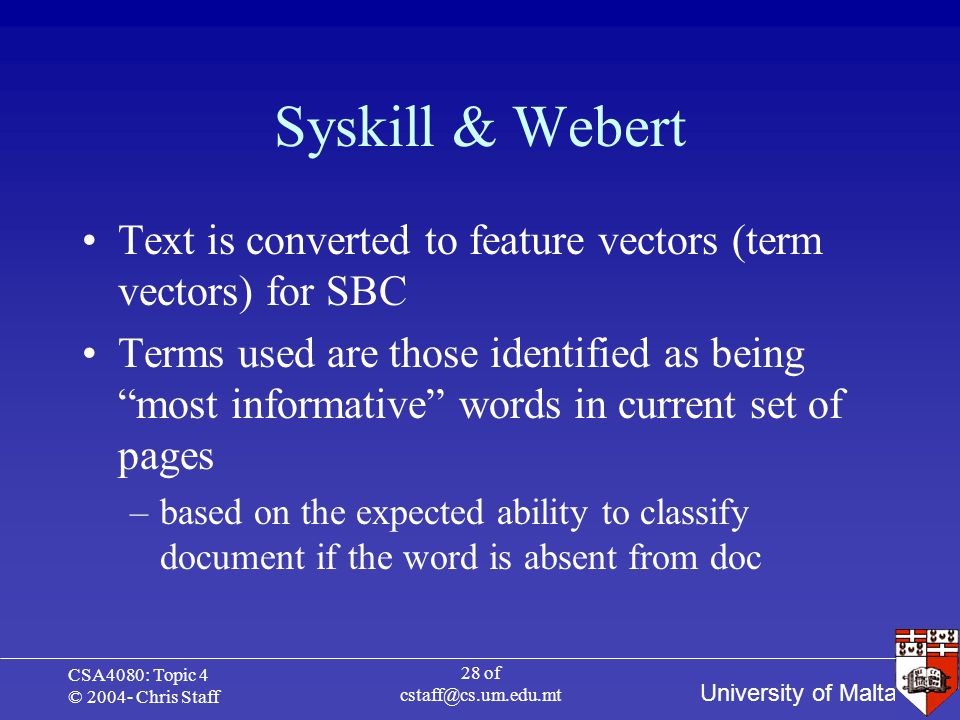 Syskill & Webert

• Text is converted to feature vectors (term vectors) for SBC

• Terms used are those identified as being “most informative” words in current set of pages

– based on the expected ability to classify document if the word is absent from doc

CSA4080: Topic 4
© 2004- Chris Staff

28 of
cstaff@cs.um.edu.mt

University of Malta